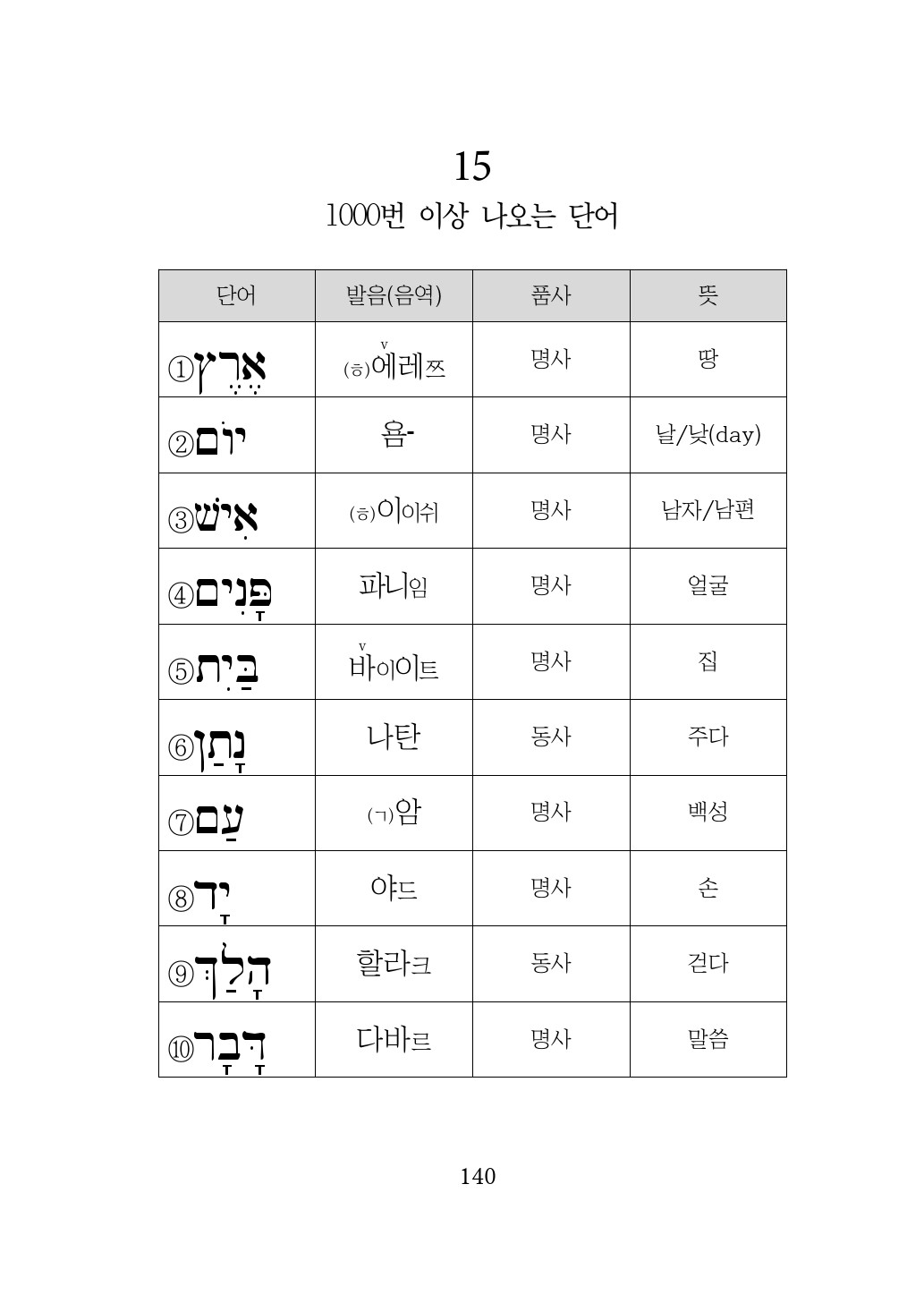 15

1000번 이상 나오는 단어

| 단어 | 발음(음역) | 품사 | 뜻 |
|---|---|---|---|
| ①אֶרֶץ | (ㅎ)에레쯔 | 명사 | 땅 |
| ②יוֹם | 욤- | 명사 | 날/낮(day) |
| ③אִישׁ | (ㅎ)이이쉬 | 명사 | 남자/남편 |
| ④פָּנִים | 파니임 | 명사 | 얼굴 |
| ⑤בַּיִת | 바이이트 | 명사 | 집 |
| ⑥נָתַן | 나탄 | 동사 | 주다 |
| ⑦עַם | (ㄱ)암 | 명사 | 백성 |
| ⑧יָד | 야드 | 명사 | 손 |
| ⑨הָלַךְ | 할라크 | 동사 | 걷다 |
| ⑩דָּבָר | 다바르 | 명사 | 말씀 |

140